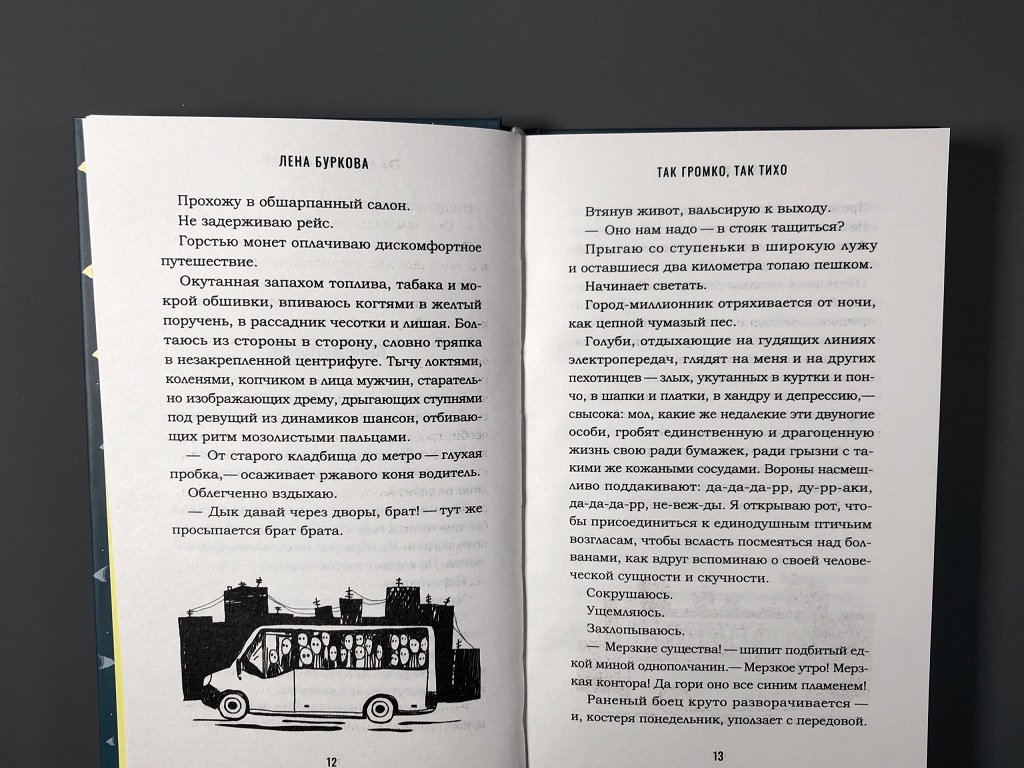 ЛЕНА БУРКОВА

Прохожу в обшарпанный салон.

Не задерживаю рейс.

Горстью монет оплачиваю дискомфортное путешествие.

Окутанная запахом топлива, табака и мокрой обшивки, впиваюсь когтями в желтый поручень, в рассадник чесотки и лишая. Болтаюсь из стороны в сторону, словно тряпка в незакрепленной центрифуге. Тычу локтями, коленями, копчиком в лица мужчин, старательно изображающих дрему, дрыгающих ступнями под ревущий из динамиков шансон, отбивающих ритм мозолистыми пальцами.

— От старого кладбища до метро — глухая пробка,— осаживает ржавого коня водитель.

Облегченно вздыхаю.

— Дык давай через дворы, брат! — тут же просыпается брат брата.

12

ТАК ГРОМКО, ТАК ТИХО

Втянув живот, вальсирую к выходу.

— Оно нам надо — в стояк тащиться?

Прыгаю со ступеньки в широкую лужу и оставшиеся два километра топаю пешком.

Начинает светать.

Город-миллионник отряхивается от ночи, как цепной чумазый пес.

Голуби, отдыхающие на гудящих линиях электропередач, глядят на меня и на других пехотинцев — злых, укутанных в куртки и пончо, в шапки и платки, в хандру и депрессию,— свысока: мол, какие же недалекие эти двуногие особи, гробят единственную и драгоценную жизнь свою ради бумажек, ради грызни с такими же кожаными сосудами. Вороны насмешливо поддакивают: да-да-да-рр, ду-рр-аки, да-да-да-рр, не-веж-ды. Я открываю рот, чтобы присоединиться к единодушным птичьим возгласам, чтобы всласть посмеяться над болванами, как вдруг вспоминаю о своей человеческой сущности и скучности.

Сокрушаюсь.

Ущемляюсь.

Захлопываюсь.

— Мерзкие существа! — шипит подбитый едкой миной однополчанин.— Мерзкое утро! Мерзкая контора! Да гори оно все синим пламенем!

Раненый боец круто разворачивается — и, костеря понедельник, уползает с передовой.

13